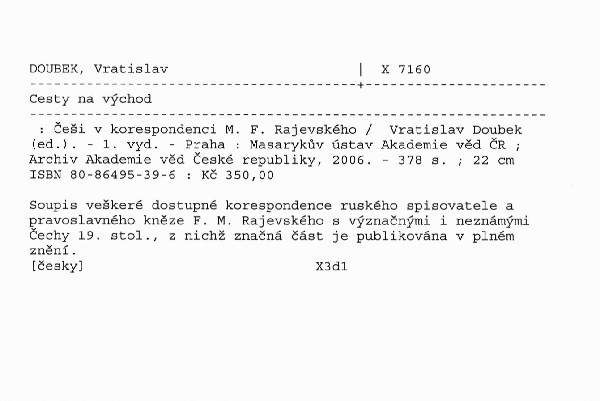 DOUBEK, Vratislav | X 7160

Cesty na východ

: Češi v korespondenci M. F. Rajevského / Vratislav Doubek (ed.). - 1. vyd. - Praha : Masarykův ústav Akademie věd ČR ; Archiv Akademie věd České republiky, 2006. - 378 s. ; 22 cm
ISBN 80-86495-39-6 : Kč 350,00

Soupis veškeré dostupné korespondence ruského spisovatele a pravoslavného kněze F. M. Rajevského s význačnými i neznámými Čechy 19. stol., z nichž značná část je publikována v plném znění.
[česky] X3d1